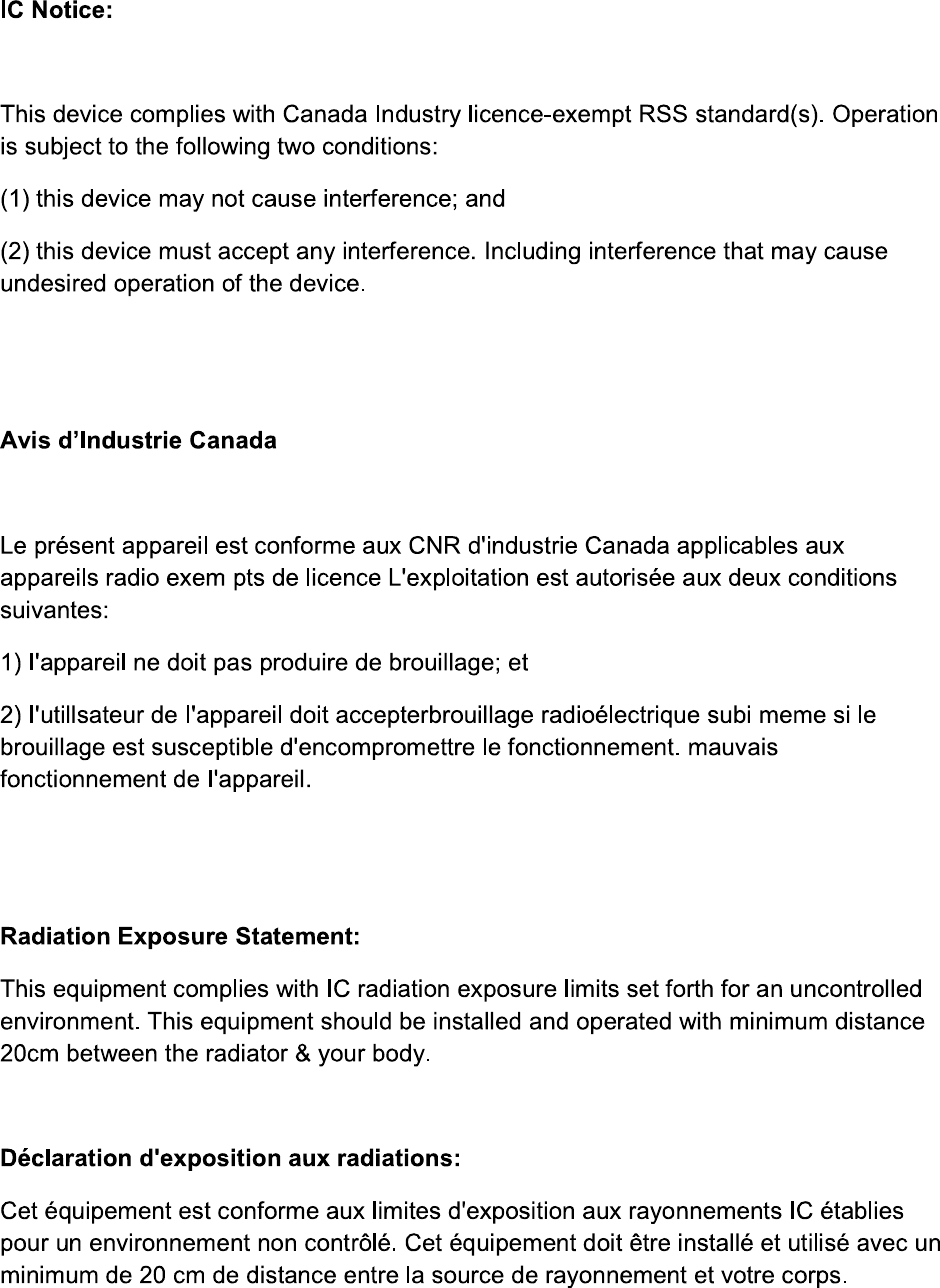 IC Notice:

This device complies with Canada Industry licence-exempt RSS standard(s). Operation is subject to the following two conditions:

(1) this device may not cause interference; and

(2) this device must accept any interference. Including interference that may cause undesired operation of the device.

Avis d'Industrie Canada

Le présent appareil est conforme aux CNR d'industrie Canada applicables aux appareils radio exem pts de licence L'exploitation est autorisée aux deux conditions suivantes:

1) l'appareil ne doit pas produire de brouillage; et

2) l'utillsateur de l'appareil doit accepterbrouillage radioélectrique subi meme si le brouillage est susceptible d'encompromettre le fonctionnement. mauvais fonctionnement de l'appareil.

Radiation Exposure Statement:

This equipment complies with IC radiation exposure limits set forth for an uncontrolled environment. This equipment should be installed and operated with minimum distance 20cm between the radiator & your body.

Déclaration d'exposition aux radiations:

Cet équipement est conforme aux limites d'exposition aux rayonnements IC établies pour un environnement non contrôlé. Cet équipement doit être installé et utilisé avec un minimum de 20 cm de distance entre la source de rayonnement et votre corps.